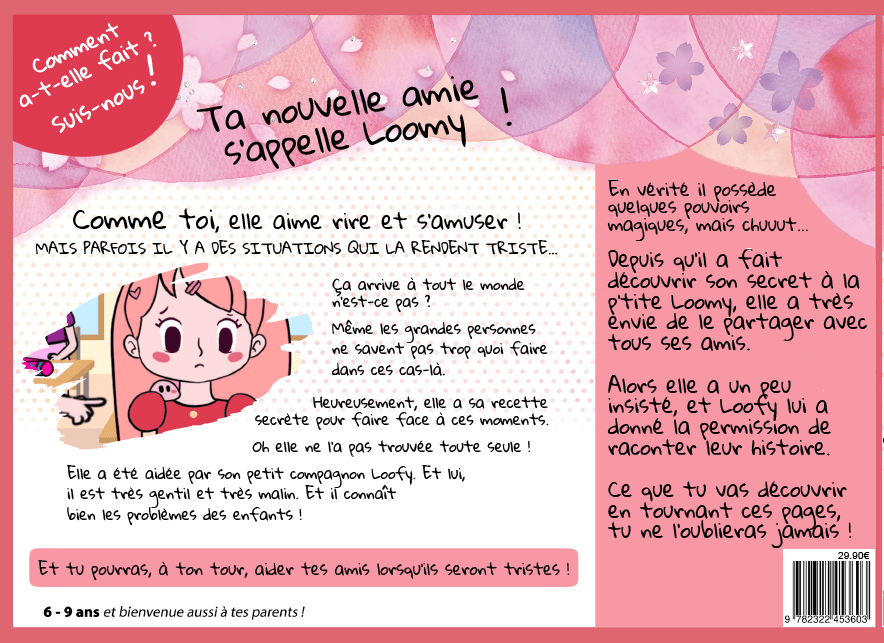 Comment a-t-elle fait ? Suis-nous !

Ta nouvelle amie s'appelle Loomy !

Comme toi, elle aime rire et s'amuser !

MAIS PARFOIS IL Y A DES SITUATIONS QUI LA RENDENT TRISTE...

Ça arrive à tout le monde n'est-ce pas ?

Même les grandes personnes ne savent pas trop quoi faire dans ces cas-là.

Heureusement, elle a sa recette secrète pour faire face à ces moments.

Oh elle ne l'a pas trouvée toute seule !

Elle a été aidée par son petit compagnon Loofy. Et lui, il est très gentil et très malin. Et il connaît bien les problèmes des enfants !

Et tu pourras, à ton tour, aider tes amis lorsqu'ils seront tristes !

6 - 9 ans et bienvenue aussi à tes parents !

En vérité il possède quelques pouvoirs magiques, mais chuuut...

Depuis qu'il a fait découvrir son secret à la p'tite Loomy, elle a très envie de le partager avec tous ses amis.

Alors elle a un peu insisté, et Loofy lui a donné la permission de raconter leur histoire.

Ce que tu vas découvrir en tournant ces pages, tu ne l'oublieras jamais !

29.90€

9 782322 453603